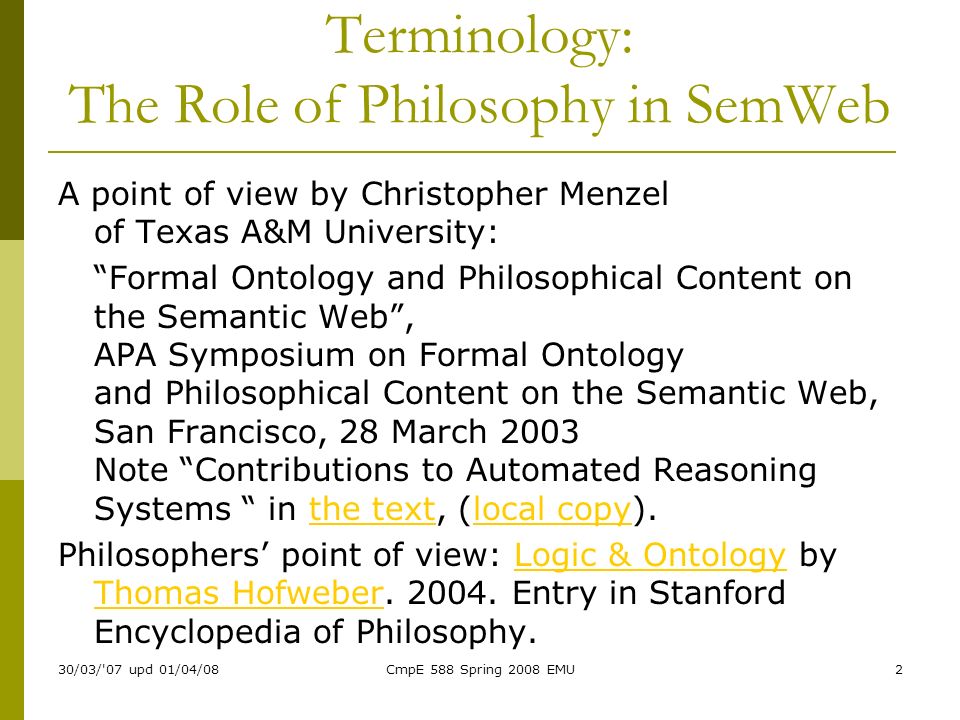 Terminology:
The Role of Philosophy in SemWeb

A point of view by Christopher Menzel of Texas A&M University:

“Formal Ontology and Philosophical Content on the Semantic Web”, APA Symposium on Formal Ontology and Philosophical Content on the Semantic Web, San Francisco, 28 March 2003 Note “Contributions to Automated Reasoning Systems “ in the text, (local copy).

Philosophers’ point of view: Logic & Ontology by Thomas Hofweber. 2004. Entry in Stanford Encyclopedia of Philosophy.

30/03/'07 upd 01/04/08 CmpE 588 Spring 2008 EMU 2